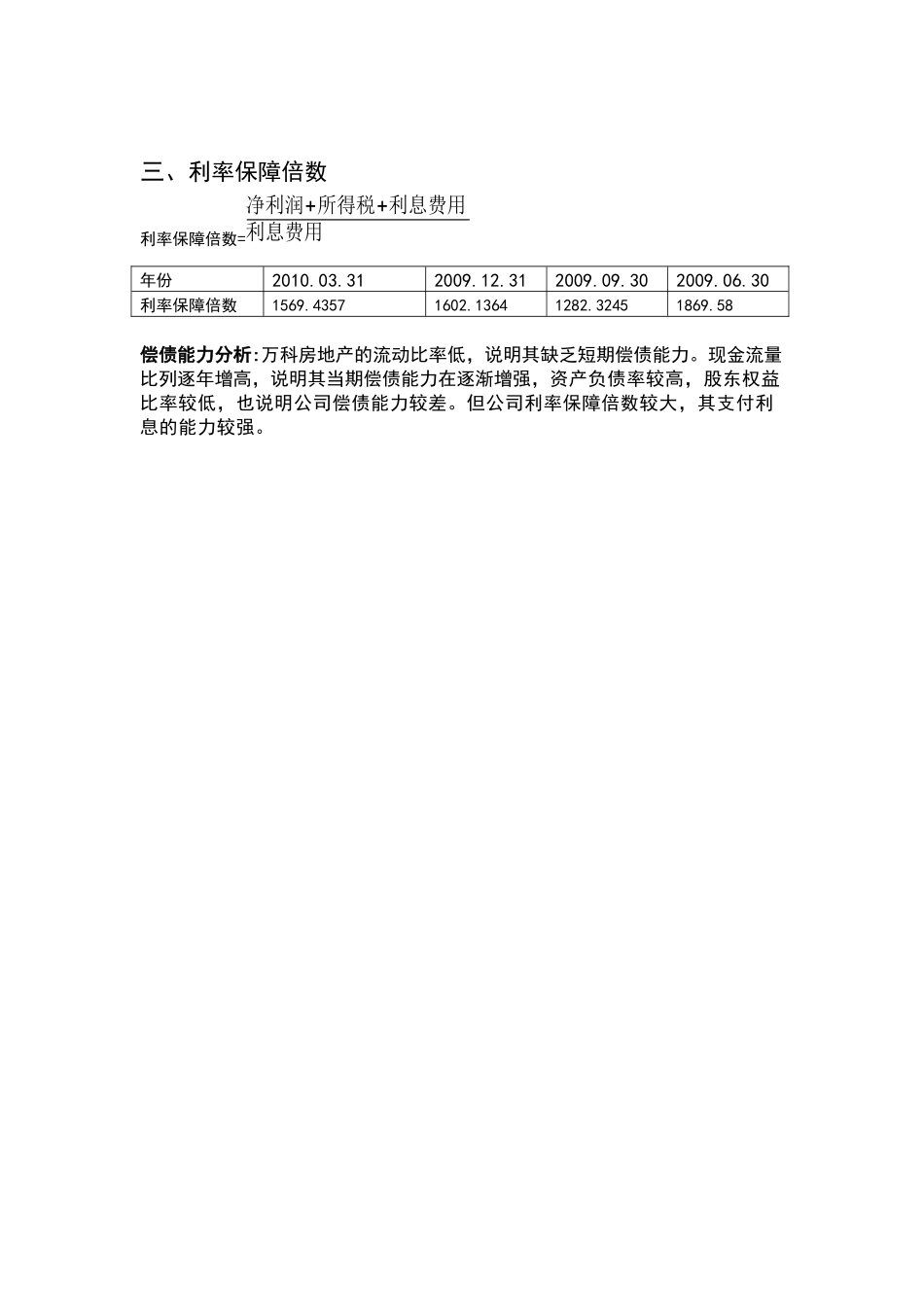 三、利率保障倍数

利率保障倍数=$\frac{净利润+所得税+利息费用}{利息费用}$

| 年份 | 2010.03.31 | 2009.12.31 | 2009.09.30 | 2009.06.30 |
|---|---|---|---|---|
| 利率保障倍数 | 1569.4357 | 1602.1364 | 1282.3245 | 1869.58 |

偿债能力分析:万科房地产的流动比率低，说明其缺乏短期偿债能力。现金流量比列逐年增高，说明其当期偿债能力在逐渐增强，资产负债率较高，股东权益比率较低，也说明公司偿债能力较差。但公司利率保障倍数较大，其支付利息的能力较强。